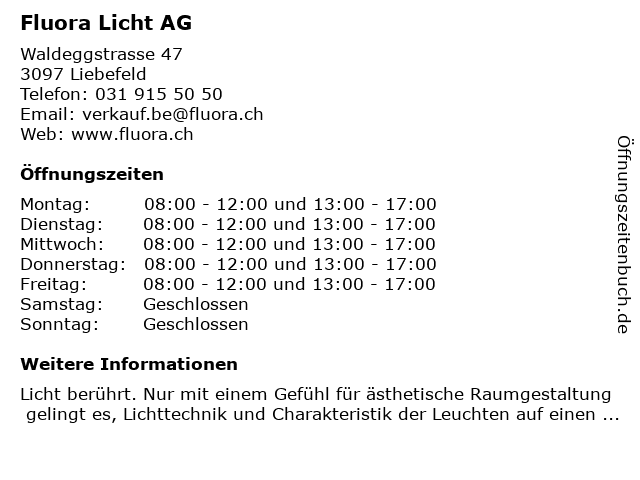 Fluora Licht AG

Waldeggstrasse 47
3097 Liebefeld
Telefon: 031 915 50 50
Email: verkauf.be@fluora.ch
Web: www.fluora.ch

Öffnungszeiten

| | |
|---|---|
| Montag: | 08:00 - 12:00 und 13:00 - 17:00 |
| Dienstag: | 08:00 - 12:00 und 13:00 - 17:00 |
| Mittwoch: | 08:00 - 12:00 und 13:00 - 17:00 |
| Donnerstag: | 08:00 - 12:00 und 13:00 - 17:00 |
| Freitag: | 08:00 - 12:00 und 13:00 - 17:00 |
| Samstag: | Geschlossen |
| Sonntag: | Geschlossen |

Weitere Informationen

Licht berührt. Nur mit einem Gefühl für ästhetische Raumgestaltung gelingt es, Lichttechnik und Charakteristik der Leuchten auf einen ...

Öffnungszeitenbuch.de